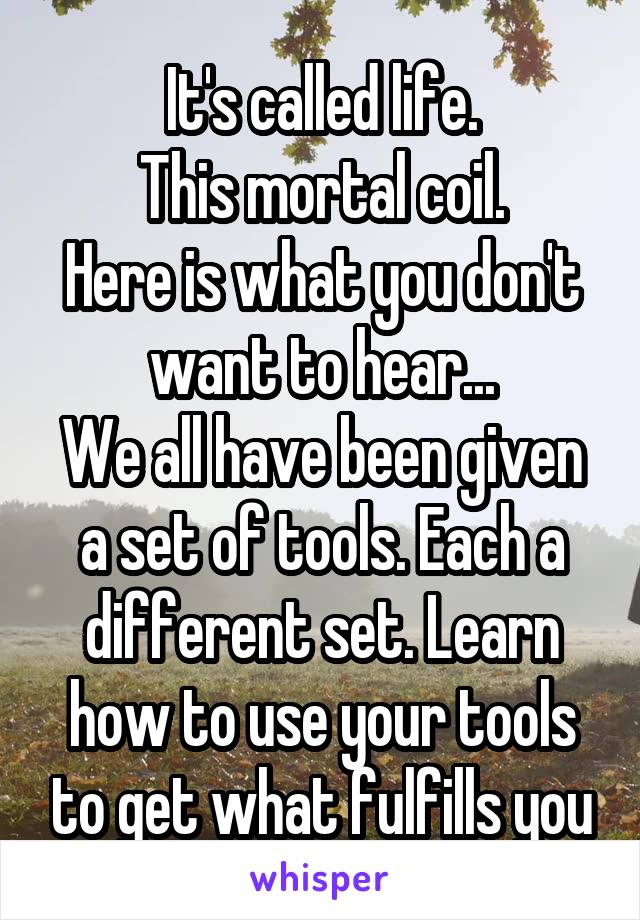 It's called life.
This mortal coil.
Here is what you don't want to hear...
We all have been given a set of tools. Each a different set. Learn how to use your tools to get what fulfills you

whisper